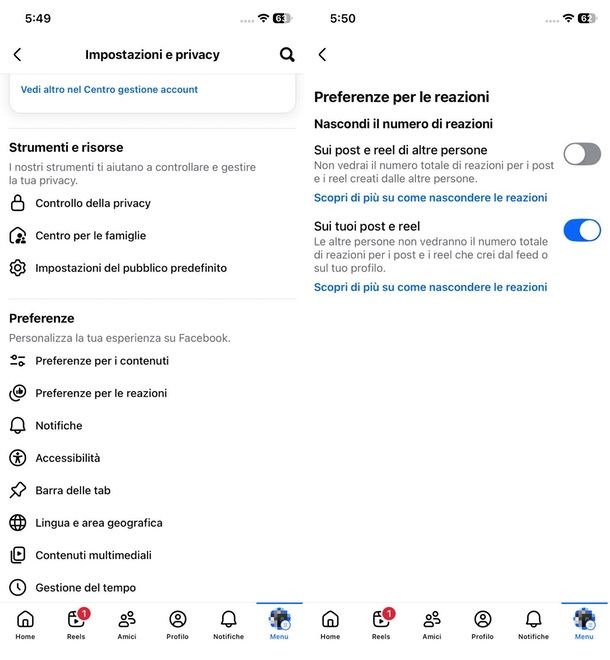 5:49

63

Impostazioni e privacy

Vedi altro nel Centro gestione account

Strumenti e risorse

I nostri strumenti ti aiutano a controllare e gestire la tua privacy.

Controllo della privacy

Centro per le famiglie

Impostazioni del pubblico predefinito

Preferenze

Personalizza la tua esperienza su Facebook.

Preferenze per i contenuti

Preferenze per le reazioni

Notifiche

Accessibilità

Barra delle tab

Lingua e area geografica

Contenuti multimediali

Gestione del tempo

Home 1 Reels Amici Profilo Notifiche Menu

5:50

62

Preferenze per le reazioni

Nascondi il numero di reazioni

Sui post e reel di altre persone

Non vedrai il numero totale di reazioni per i post e i reel creati dalle altre persone.

Scopri di più su come nascondere le reazioni

Sui tuoi post e reel

Le altre persone non vedranno il numero totale di reazioni per i post e i reel che crei dal feed o sul tuo profilo.

Scopri di più su come nascondere le reazioni

Home 1 Reels Amici Profilo Notifiche Menu